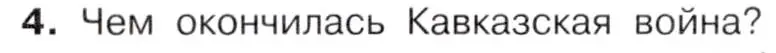 4. Чем окончилась Кавказская война?